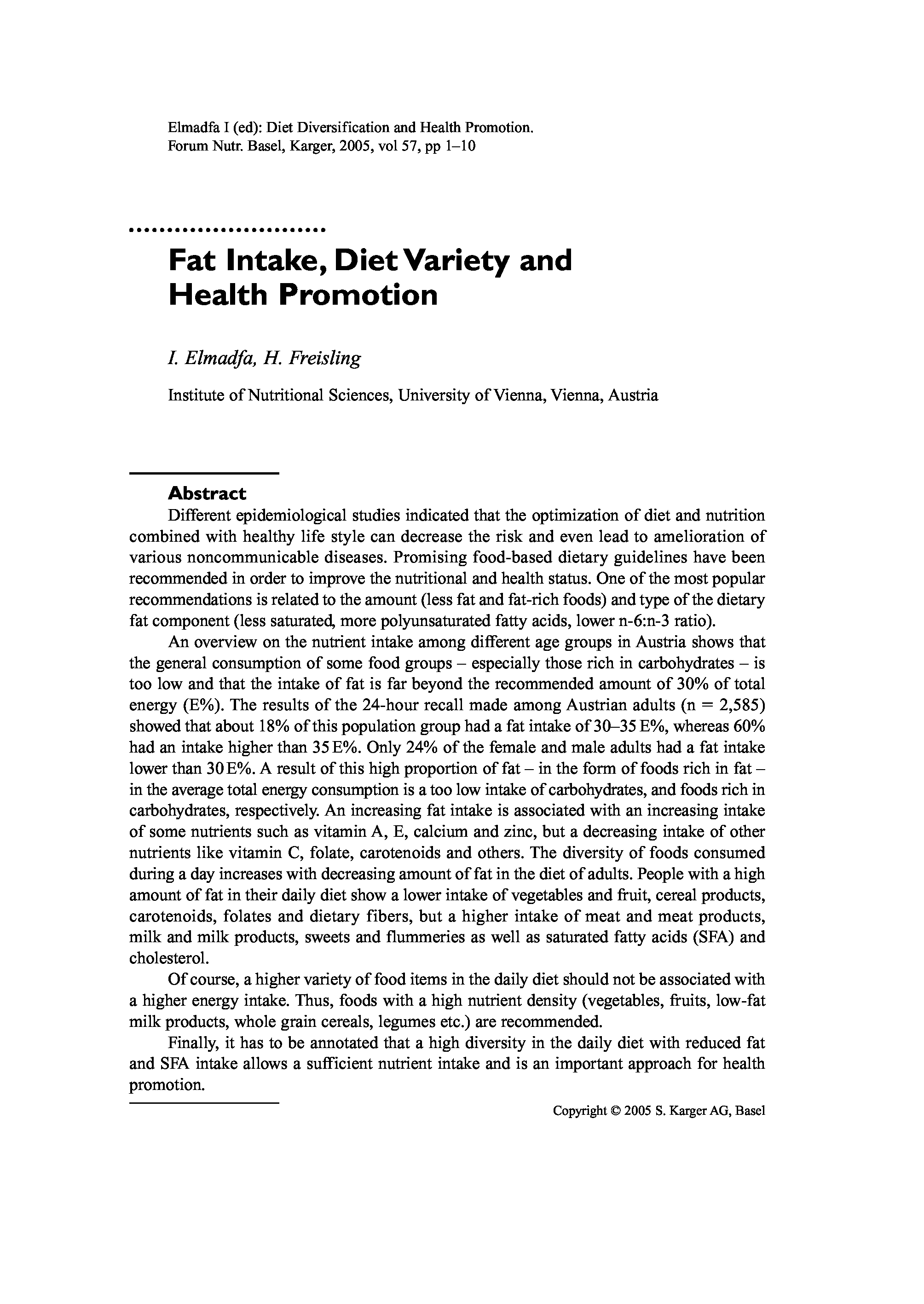 Elmadfa I (ed): Diet Diversification and Health Promotion.
Forum Nutr. Basel, Karger, 2005, vol 57, pp 1–10

Fat Intake, Diet Variety and Health Promotion

I. Elmadfa, H. Freisling

Institute of Nutritional Sciences, University of Vienna, Vienna, Austria

Abstract

Different epidemiological studies indicated that the optimization of diet and nutrition combined with healthy life style can decrease the risk and even lead to amelioration of various noncommunicable diseases. Promising food-based dietary guidelines have been recommended in order to improve the nutritional and health status. One of the most popular recommendations is related to the amount (less fat and fat-rich foods) and type of the dietary fat component (less saturated, more polyunsaturated fatty acids, lower n-6:n-3 ratio).

An overview on the nutrient intake among different age groups in Austria shows that the general consumption of some food groups – especially those rich in carbohydrates – is too low and that the intake of fat is far beyond the recommended amount of 30% of total energy (E%). The results of the 24-hour recall made among Austrian adults (n = 2,585) showed that about 18% of this population group had a fat intake of 30–35 E%, whereas 60% had an intake higher than 35 E%. Only 24% of the female and male adults had a fat intake lower than 30 E%. A result of this high proportion of fat – in the form of foods rich in fat – in the average total energy consumption is a too low intake of carbohydrates, and foods rich in carbohydrates, respectively. An increasing fat intake is associated with an increasing intake of some nutrients such as vitamin A, E, calcium and zinc, but a decreasing intake of other nutrients like vitamin C, folate, carotenoids and others. The diversity of foods consumed during a day increases with decreasing amount of fat in the diet of adults. People with a high amount of fat in their daily diet show a lower intake of vegetables and fruit, cereal products, carotenoids, folates and dietary fibers, but a higher intake of meat and meat products, milk and milk products, sweets and flummeries as well as saturated fatty acids (SFA) and cholesterol.

Of course, a higher variety of food items in the daily diet should not be associated with a higher energy intake. Thus, foods with a high nutrient density (vegetables, fruits, low-fat milk products, whole grain cereals, legumes etc.) are recommended.

Finally, it has to be annotated that a high diversity in the daily diet with reduced fat and SFA intake allows a sufficient nutrient intake and is an important approach for health promotion.

Copyright © 2005 S. Karger AG, Basel